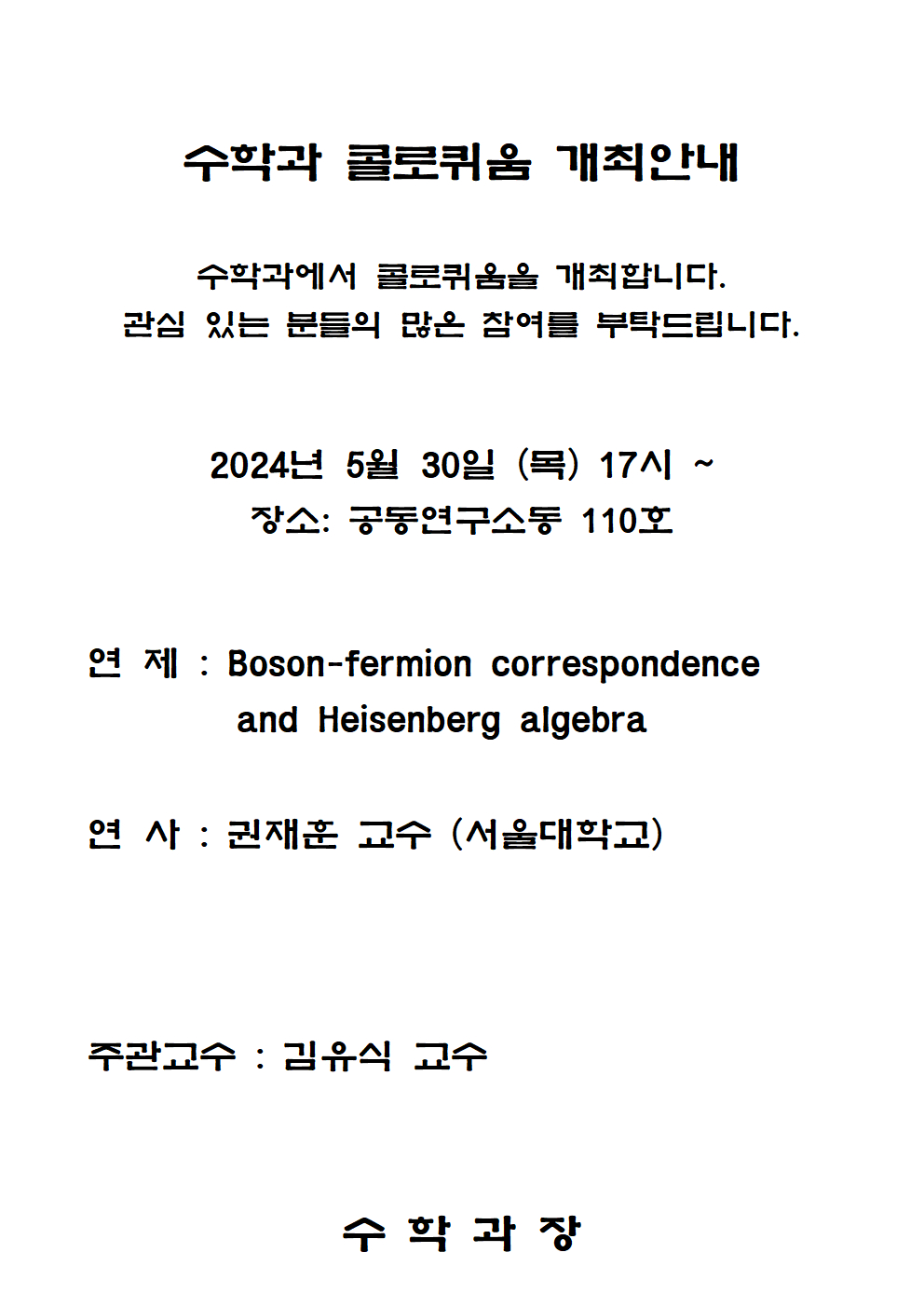 수학과 콜로퀴움 개최안내

수학과에서 콜로퀴움을 개최합니다.
관심 있는 분들의 많은 참여를 부탁드립니다.

2024년 5월 30일 (목) 17시 ~
장소: 공동연구소동 110호

연 제 : Boson-fermion correspondence
and Heisenberg algebra

연 사 : 권재훈 교수 (서울대학교)

주관교수 : 김유식 교수

수 학 과 장